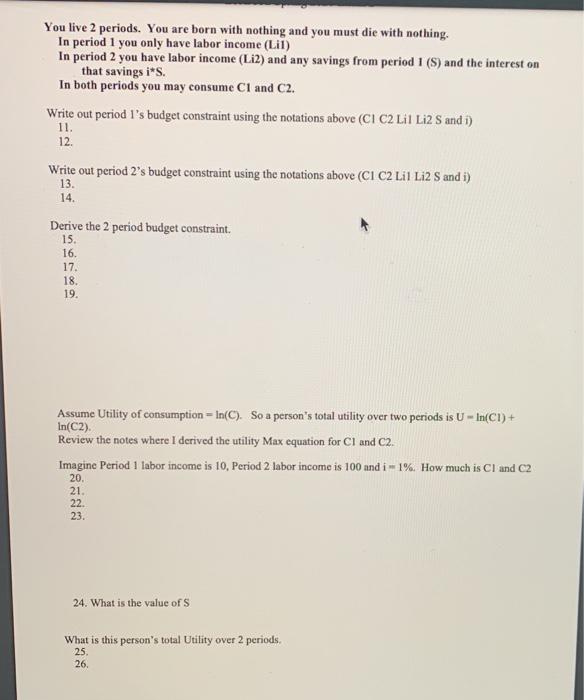 You live 2 periods. You are born with nothing and you must die with nothing.
In period 1 you only have labor income (Li1)
In period 2 you have labor income (Li2) and any savings from period 1 (S) and the interest on that savings i*S.
In both periods you may consume C1 and C2.

Write out period 1's budget constraint using the notations above (C1 C2 Li1 Li2 S and i)
11.
12.

Write out period 2's budget constraint using the notations above (C1 C2 Li1 Li2 S and i)
13.
14.

Derive the 2 period budget constraint.
15.
16.
17.
18.
19.

Assume Utility of consumption = ln(C). So a person's total utility over two periods is U = ln(C1) + ln(C2).
Review the notes where I derived the utility Max equation for C1 and C2.

Imagine Period 1 labor income is 10, Period 2 labor income is 100 and i = 1%. How much is C1 and C2
20.
21.
22.
23.

24. What is the value of S

What is this person's total Utility over 2 periods.
25.
26.